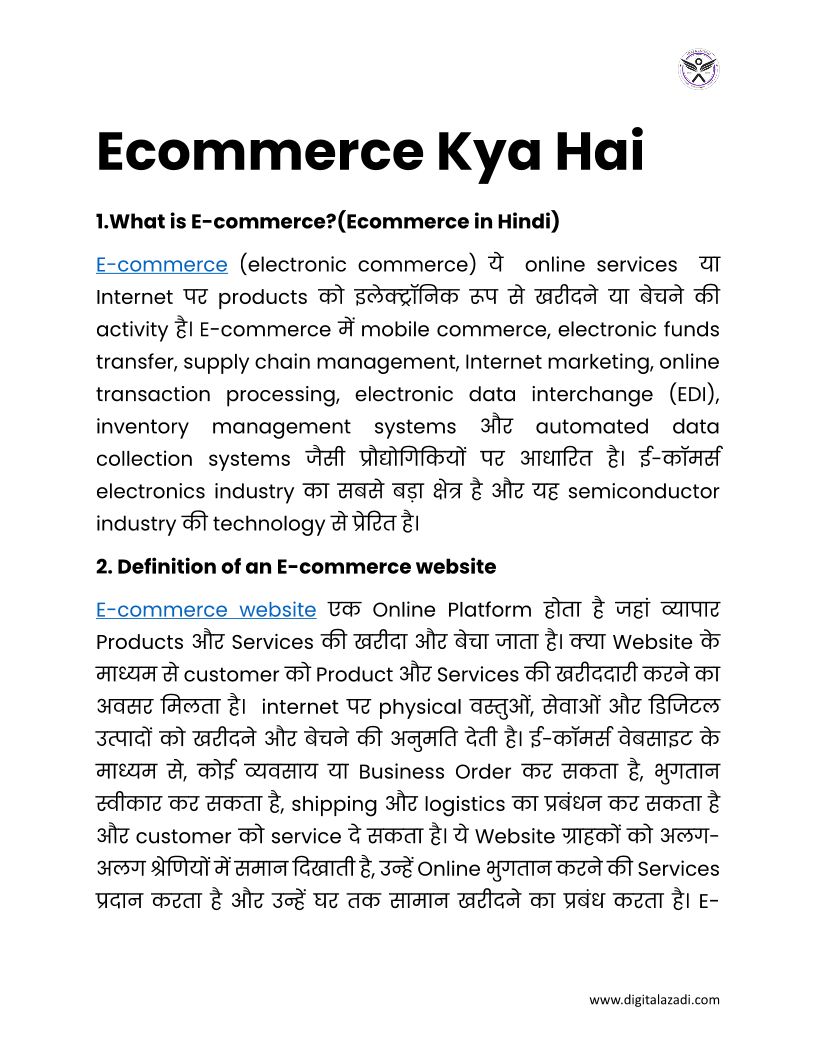 Ecommerce Kya Hai

1.What is E-commerce?(Ecommerce in Hindi)

E-commerce (electronic commerce) ये online services या Internet पर products को इलेक्ट्रॉनिक रूप से खरीदने या बेचने की activity है। E-commerce में mobile commerce, electronic funds transfer, supply chain management, Internet marketing, online transaction processing, electronic data interchange (EDI), inventory management systems और automated data collection systems जैसी प्रौद्योगिकियों पर आधारित है। ई-कॉमर्स electronics industry का सबसे बड़ा क्षेत्र है और यह semiconductor industry की technology से प्रेरित है।

2. Definition of an E-commerce website

E-commerce website एक Online Platform होता है जहां व्यापार Products और Services की खरीदा और बेचा जाता है। क्या Website के माध्यम से customer को Product और Services की खरीददारी करने का अवसर मिलता है। internet पर physical वस्तुओं, सेवाओं और डिजिटल उत्पादों को खरीदने और बेचने की अनुमति देती है। ई-कॉमर्स वेबसाइट के माध्यम से, कोई व्यवसाय या Business Order कर सकता है, भुगतान स्वीकार कर सकता है, shipping और logistics का प्रबंधन कर सकता है और customer को service दे सकता है। ये Website ग्राहकों को अलग-अलग श्रेणियों में समान दिखाती है, उन्हें Online भुगतान करने की Services प्रदान करता है और उन्हें घर तक सामान खरीदने का प्रबंध करता है। E-

www.digitalazadi.com